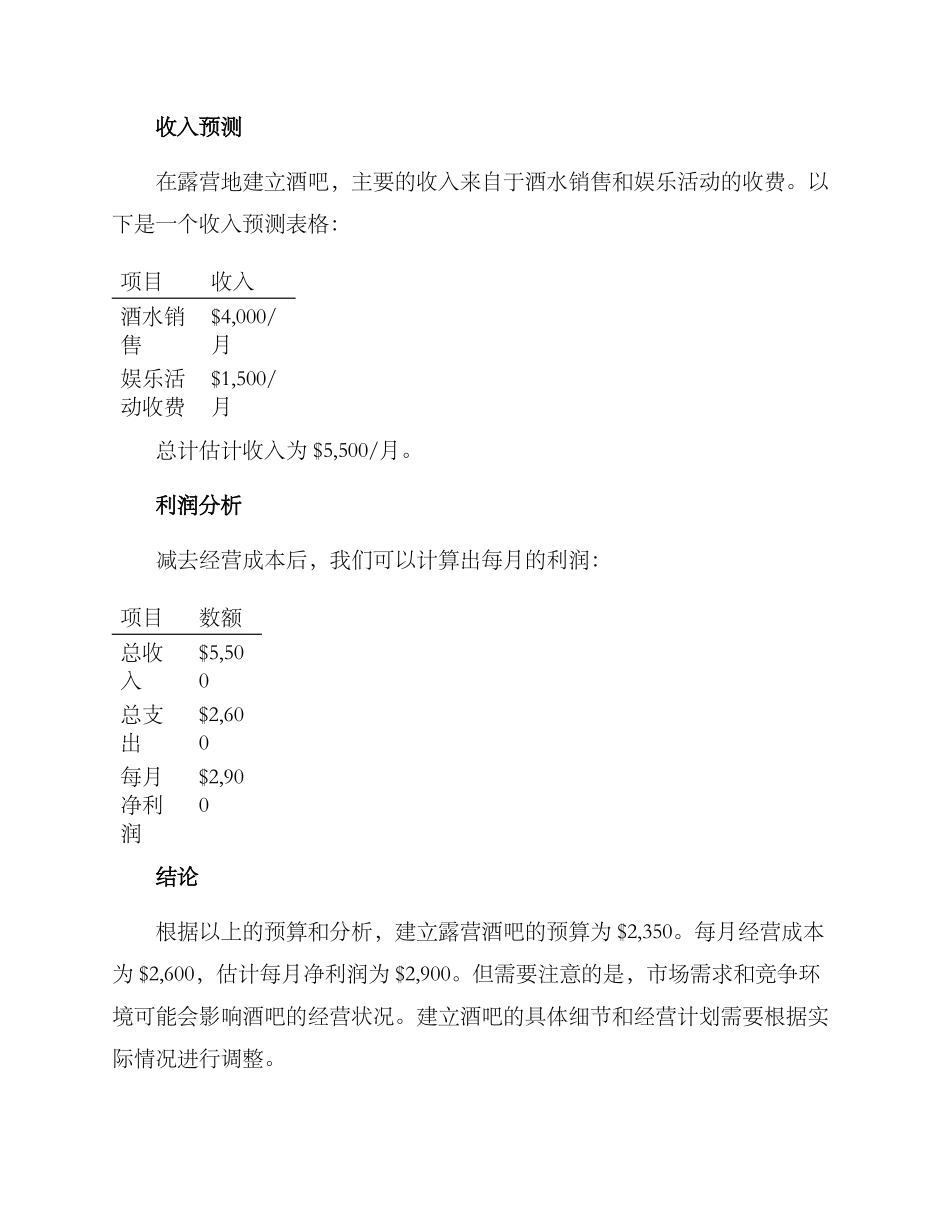 收入预测

在露营地建立酒吧，主要的收入来自于酒水销售和娱乐活动的收费。以下是一个收入预测表格：

| 项目 | 收入 |
|---|---|
| 酒水销售 | \$4,000/月 |
| 娱乐活动收费 | \$1,500/月 |

总计估计收入为 \$5,500/月。

利润分析

减去经营成本后，我们可以计算出每月的利润：

| 项目 | 数额 |
|---|---|
| 总收入 | \$5,500 |
| 总支出 | \$2,600 |
| 每月净利润 | \$2,900 |

结论

根据以上的预算和分析，建立露营酒吧的预算为 \$2,350。每月经营成本为 \$2,600，估计每月净利润为 \$2,900。但需要注意的是，市场需求和竞争环境可能会影响酒吧的经营状况。建立酒吧的具体细节和经营计划需要根据实际情况进行调整。